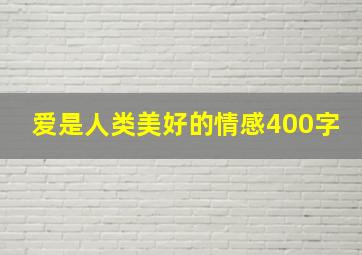 爱是人类美好的情感400字